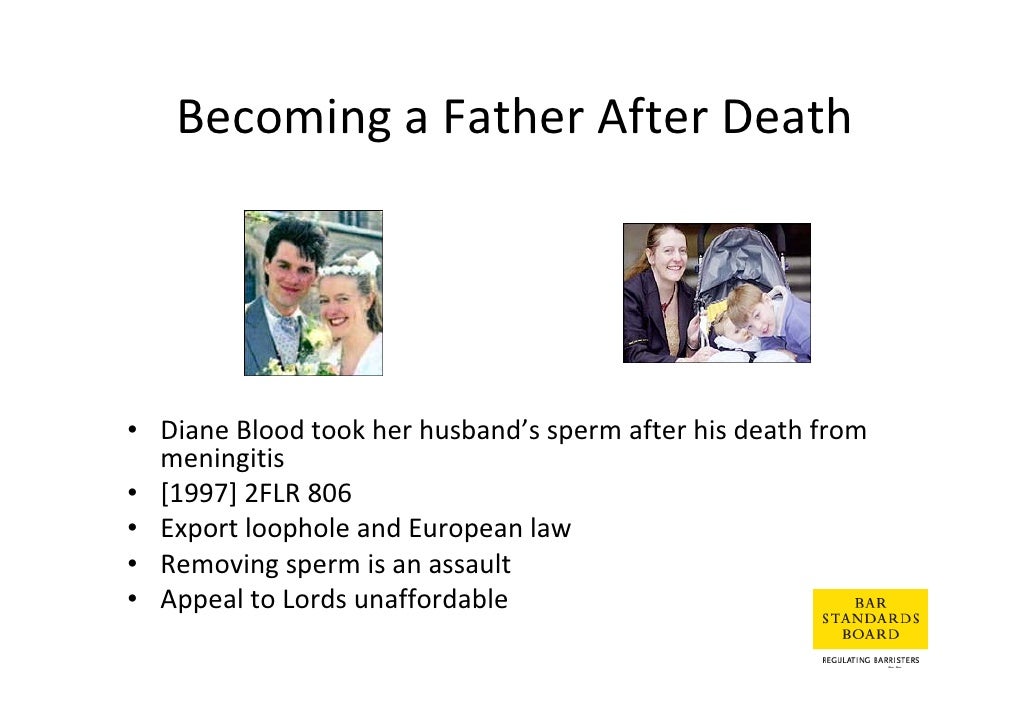 Becoming a Father After Death

• Diane Blood took her husband's sperm after his death from meningitis
• [1997] 2FLR 806
• Export loophole and European law
• Removing sperm is an assault
• Appeal to Lords unaffordable

BAR
STANDARDS
BOARD
REGULATING BARRISTERS